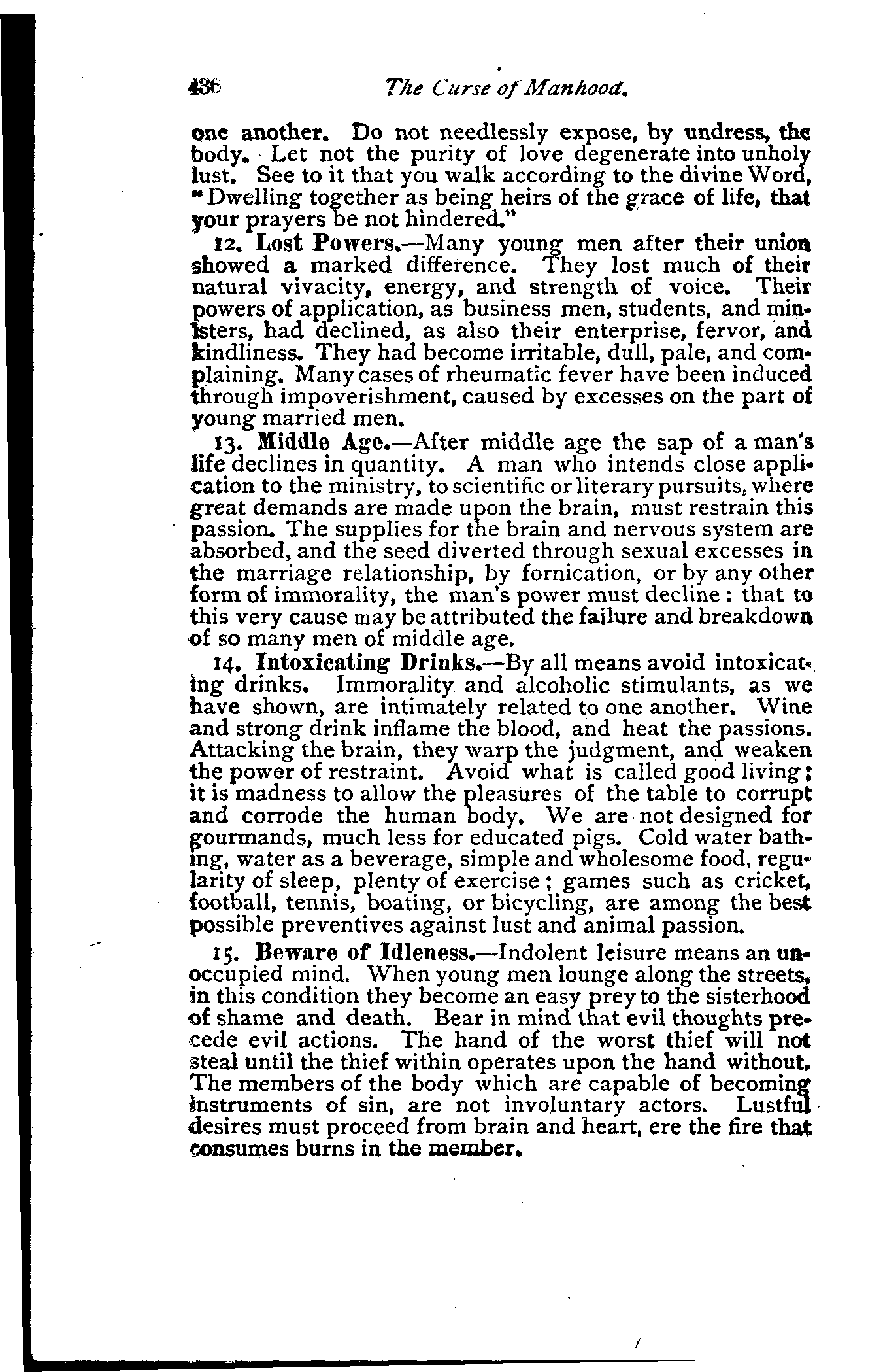 436 The Curse of Manhood.

one another. Do not needlessly expose, by undress, the body. Let not the purity of love degenerate into unholy lust. See to it that you walk according to the divine Word, "Dwelling together as being heirs of the grace of life, that your prayers be not hindered."

12. Lost Powers.—Many young men after their union showed a marked difference. They lost much of their natural vivacity, energy, and strength of voice. Their powers of application, as business men, students, and ministers, had declined, as also their enterprise, fervor, and kindliness. They had become irritable, dull, pale, and complaining. Many cases of rheumatic fever have been induced through impoverishment, caused by excesses on the part of young married men.

13. Middle Age.—After middle age the sap of a man's life declines in quantity. A man who intends close application to the ministry, to scientific or literary pursuits, where great demands are made upon the brain, must restrain this passion. The supplies for the brain and nervous system are absorbed, and the seed diverted through sexual excesses in the marriage relationship, by fornication, or by any other form of immorality, the man's power must decline: that to this very cause may be attributed the failure and breakdown of so many men of middle age.

14. Intoxicating Drinks.—By all means avoid intoxicating drinks. Immorality and alcoholic stimulants, as we have shown, are intimately related to one another. Wine and strong drink inflame the blood, and heat the passions. Attacking the brain, they warp the judgment, and weaken the power of restraint. Avoid what is called good living; it is madness to allow the pleasures of the table to corrupt and corrode the human body. We are not designed for gourmands, much less for educated pigs. Cold water bathing, water as a beverage, simple and wholesome food, regularity of sleep, plenty of exercise; games such as cricket, football, tennis, boating, or bicycling, are among the best possible preventives against lust and animal passion.

15. Beware of Idleness.—Indolent leisure means an unoccupied mind. When young men lounge along the streets, in this condition they become an easy prey to the sisterhood of shame and death. Bear in mind that evil thoughts precede evil actions. The hand of the worst thief will not steal until the thief within operates upon the hand without. The members of the body which are capable of becoming instruments of sin, are not involuntary actors. Lustful desires must proceed from brain and heart, ere the fire that consumes burns in the member.